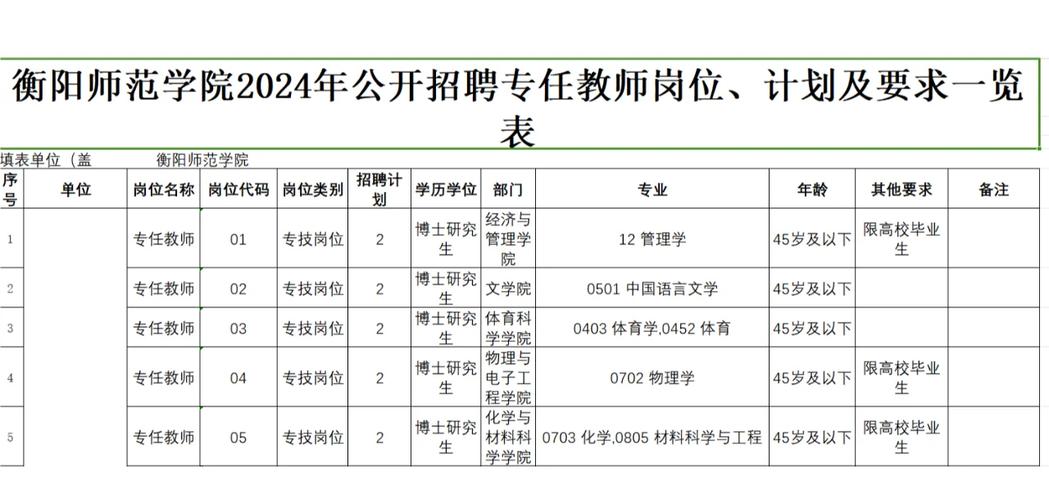 衡阳师范学院2024年公开招聘专任教师岗位、计划及要求一览表

填表单位（盖　　衡阳师范学院

| 序号 | 单位 | 岗位名称 | 岗位代码 | 岗位类别 | 招聘计划 | 学历学位 | 部门 | 专业 | 年龄 | 其他要求 | 备注 |
|---|---|---|---|---|---|---|---|---|---|---|---|
| 1 | | 专任教师 | 01 | 专技岗位 | 2 | 博士研究生 | 经济与管理学院 | 12 管理学 | 45岁及以下 | 限高校毕业生 | |
| 2 | | 专任教师 | 02 | 专技岗位 | 2 | 博士研究生 | 文学院 | 0501 中国语言文学 | 45岁及以下 | | |
| 3 | | 专任教师 | 03 | 专技岗位 | 2 | 博士研究生 | 体育科学学院 | 0403 体育学,0452 体育 | 45岁及以下 | | |
| 4 | | 专任教师 | 04 | 专技岗位 | 2 | 博士研究生 | 物理与电子工程学院 | 0702 物理学 | 45岁及以下 | 限高校毕业生 | |
| 5 | | 专任教师 | 05 | 专技岗位 | 2 | 博士研究生 | 化学与材料科学学院 | 0703 化学,0805 材料科学与工程 | 45岁及以下 | 限高校毕业生 | |